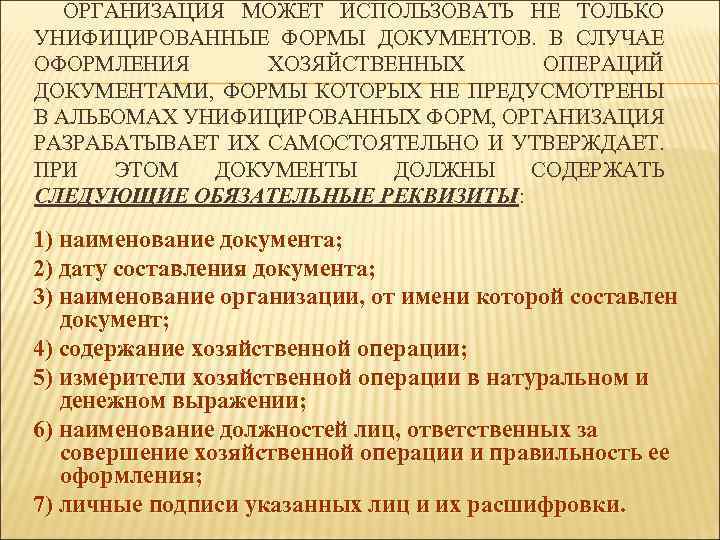 ОРГАНИЗАЦИЯ МОЖЕТ ИСПОЛЬЗОВАТЬ НЕ ТОЛЬКО УНИФИЦИРОВАННЫЕ ФОРМЫ ДОКУМЕНТОВ. В СЛУЧАЕ ОФОРМЛЕНИЯ ХОЗЯЙСТВЕННЫХ ОПЕРАЦИЙ ДОКУМЕНТАМИ, ФОРМЫ КОТОРЫХ НЕ ПРЕДУСМОТРЕНЫ В АЛЬБОМАХ УНИФИЦИРОВАННЫХ ФОРМ, ОРГАНИЗАЦИЯ РАЗРАБАТЫВАЕТ ИХ САМОСТОЯТЕЛЬНО И УТВЕРЖДАЕТ. ПРИ ЭТОМ ДОКУМЕНТЫ ДОЛЖНЫ СОДЕРЖАТЬ СЛЕДУЮЩИЕ ОБЯЗАТЕЛЬНЫЕ РЕКВИЗИТЫ:

1) наименование документа;
2) дату составления документа;
3) наименование организации, от имени которой составлен документ;
4) содержание хозяйственной операции;
5) измерители хозяйственной операции в натуральном и денежном выражении;
6) наименование должностей лиц, ответственных за совершение хозяйственной операции и правильность ее оформления;
7) личные подписи указанных лиц и их расшифровки.